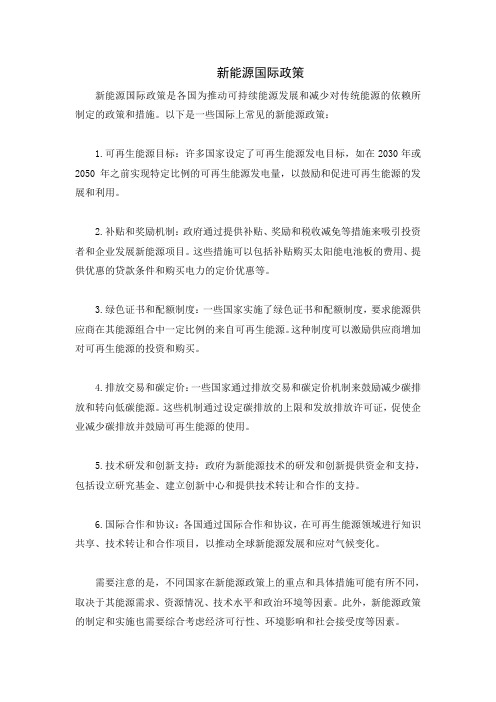 新能源国际政策

新能源国际政策是各国为推动可持续能源发展和减少对传统能源的依赖所制定的政策和措施。以下是一些国际上常见的新能源政策：

1. 可再生能源目标：许多国家设定了可再生能源发电目标，如在 2030 年或 2050 年之前实现特定比例的可再生能源发电量，以鼓励和促进可再生能源的发展和利用。

2. 补贴和奖励机制：政府通过提供补贴、奖励和税收减免等措施来吸引投资者和企业发展新能源项目。这些措施可以包括补贴购买太阳能电池板的费用、提供优惠的贷款条件和购买电力的定价优惠等。

3. 绿色证书和配额制度：一些国家实施了绿色证书和配额制度，要求能源供应商在其能源组合中一定比例的来自可再生能源。这种制度可以激励供应商增加对可再生能源的投资和购买。

4. 排放交易和碳定价：一些国家通过排放交易和碳定价机制来鼓励减少碳排放和转向低碳能源。这些机制通过设定碳排放的上限和发放排放许可证，促使企业减少碳排放并鼓励可再生能源的使用。

5. 技术研发和创新支持：政府为新能源技术的研发和创新提供资金和支持，包括设立研究基金、建立创新中心和提供技术转让和合作的支持。

6. 国际合作和协议：各国通过国际合作和协议，在可再生能源领域进行知识共享、技术转让和合作项目，以推动全球新能源发展和应对气候变化。

需要注意的是，不同国家在新能源政策上的重点和具体措施可能有所不同，取决于其能源需求、资源情况、技术水平和政治环境等因素。此外，新能源政策的制定和实施也需要综合考虑经济可行性、环境影响和社会接受度等因素。